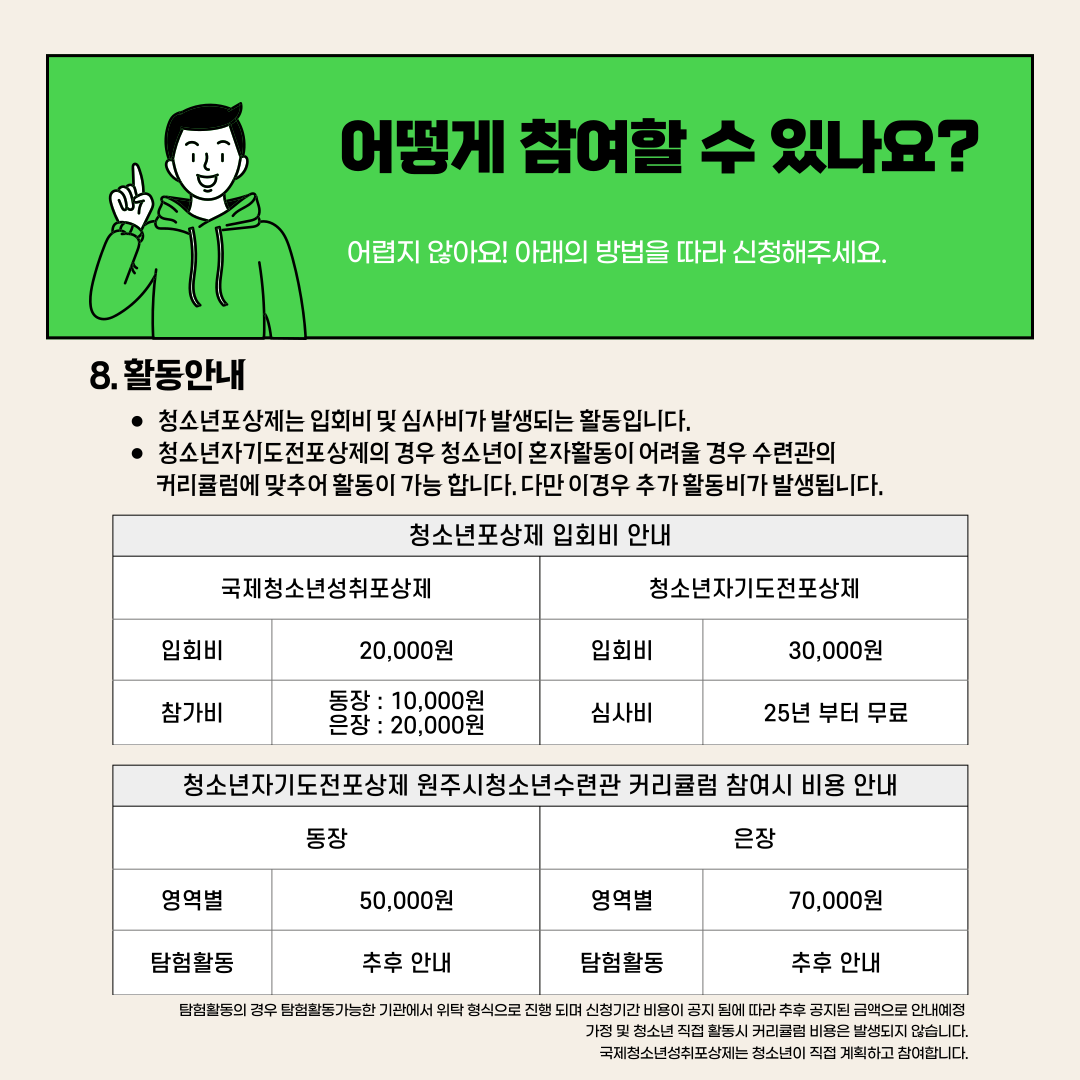 어떻게 참여할 수 있나요?

어렵지 않아요! 아래의 방법을 따라 신청해주세요.

8. 활동안내

• 청소년포상제는 입회비 및 심사비가 발생되는 활동입니다.
• 청소년자기도전포상제의 경우 청소년이 혼자활동이 어려울 경우 수련관의 커리큘럼에 맞추어 활동이 가능 합니다. 다만 이경우 추가 활동비가 발생됩니다.

| 청소년포상제 입회비 안내 | | | |
|---|---|---|---|
| 국제청소년성취포상제 | | 청소년자기도전포상제 | |
| 입회비 | 20,000원 | 입회비 | 30,000원 |
| 참가비 | 동장 : 10,000원 은장 : 20,000원 | 심사비 | 25년 부터 무료 |

| 청소년자기도전포상제 원주시청소년수련관 커리큘럼 참여시 비용 안내 | | | |
|---|---|---|---|
| 동장 | | 은장 | |
| 영역별 | 50,000원 | 영역별 | 70,000원 |
| 탐험활동 | 추후 안내 | 탐험활동 | 추후 안내 |

탐험활동의 경우 탐험활동가능한 기관에서 위탁 형식으로 진행 되며 신청기간 비용이 공지 됨에 따라 추후 공지된 금액으로 안내예정
가정 및 청소년 직접 활동시 커리큘럼 비용은 발생되지 않습니다.
국제청소년성취포상제는 청소년이 직접 계획하고 참여합니다.